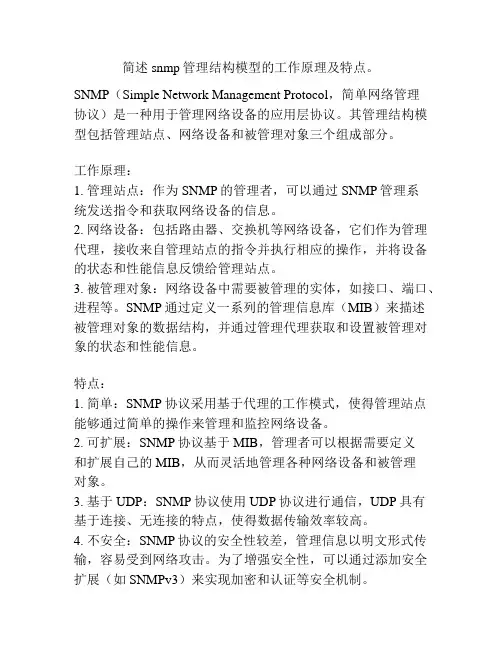 简述 snmp 管理结构模型的工作原理及特点。

SNMP（Simple Network Management Protocol，简单网络管理协议）是一种用于管理网络设备的应用层协议。其管理结构模型包括管理站点、网络设备和被管理对象三个组成部分。

工作原理：
1. 管理站点：作为 SNMP 的管理者，可以通过 SNMP 管理系统发送指令和获取网络设备的信息。
2. 网络设备：包括路由器、交换机等网络设备，它们作为管理代理，接收来自管理站点的指令并执行相应的操作，并将设备的状态和性能信息反馈给管理站点。
3. 被管理对象：网络设备中需要被管理的实体，如接口、端口、进程等。SNMP 通过定义一系列的管理信息库（MIB）来描述被管理对象的数据结构，并通过管理代理获取和设置被管理对象的状态和性能信息。

特点：
1. 简单：SNMP 协议采用基于代理的工作模式，使得管理站点能够通过简单的操作来管理和监控网络设备。
2. 可扩展：SNMP 协议基于 MIB，管理者可以根据需要定义和扩展自己的 MIB，从而灵活地管理各种网络设备和被管理对象。
3. 基于 UDP：SNMP 协议使用 UDP 协议进行通信，UDP 具有基于连接、无连接的特点，使得数据传输效率较高。
4. 不安全：SNMP 协议的安全性较差，管理信息以明文形式传输，容易受到网络攻击。为了增强安全性，可以通过添加安全扩展（如 SNMPv3）来实现加密和认证等安全机制。